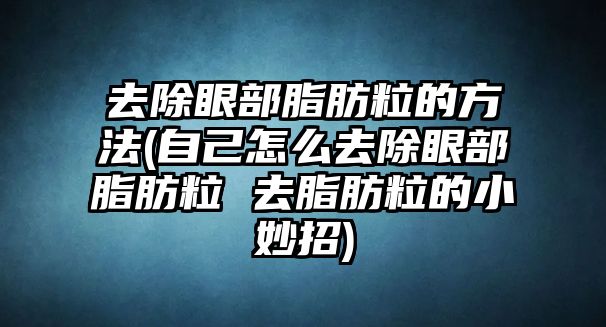 去除眼部脂肪粒的方法(自己怎么去除眼部脂肪粒 去脂肪粒的小妙招)